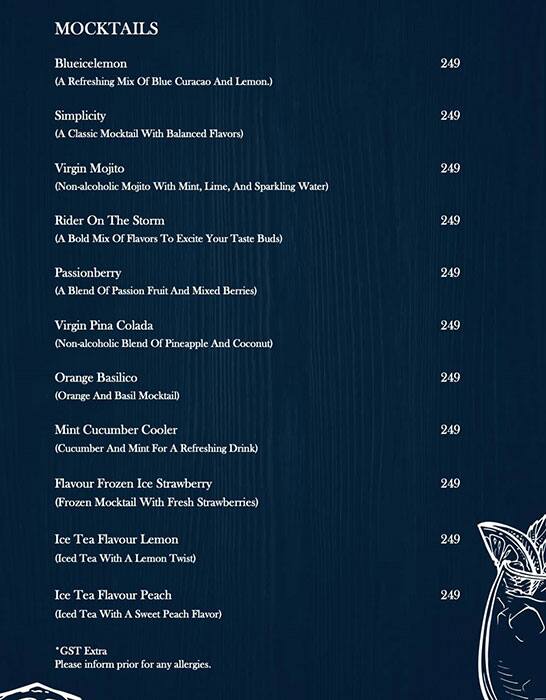 MOCKTAILS

Blueicelemon 249
(A Refreshing Mix Of Blue Curacao And Lemon.)

Simplicity 249
(A Classic Mocktail With Balanced Flavors)

Virgin Mojito 249
(Non-alcoholic Mojito With Mint, Lime, And Sparkling Water)

Rider On The Storm 249
(A Bold Mix Of Flavors To Excite Your Taste Buds)

Passionberry 249
(A Blend Of Passion Fruit And Mixed Berries)

Virgin Pina Colada 249
(Non-alcoholic Blend Of Pineapple And Coconut)

Orange Basilico 249
(Orange And Basil Mocktail)

Mint Cucumber Cooler 249
(Cucumber And Mint For A Refreshing Drink)

Flavour Frozen Ice Strawberry 249
(Frozen Mocktail With Fresh Strawberries)

Ice Tea Flavour Lemon 249
(Iced Tea With A Lemon Twist)

Ice Tea Flavour Peach 249
(Iced Tea With A Sweet Peach Flavor)

*GST Extra
Please inform prior for any allergies.